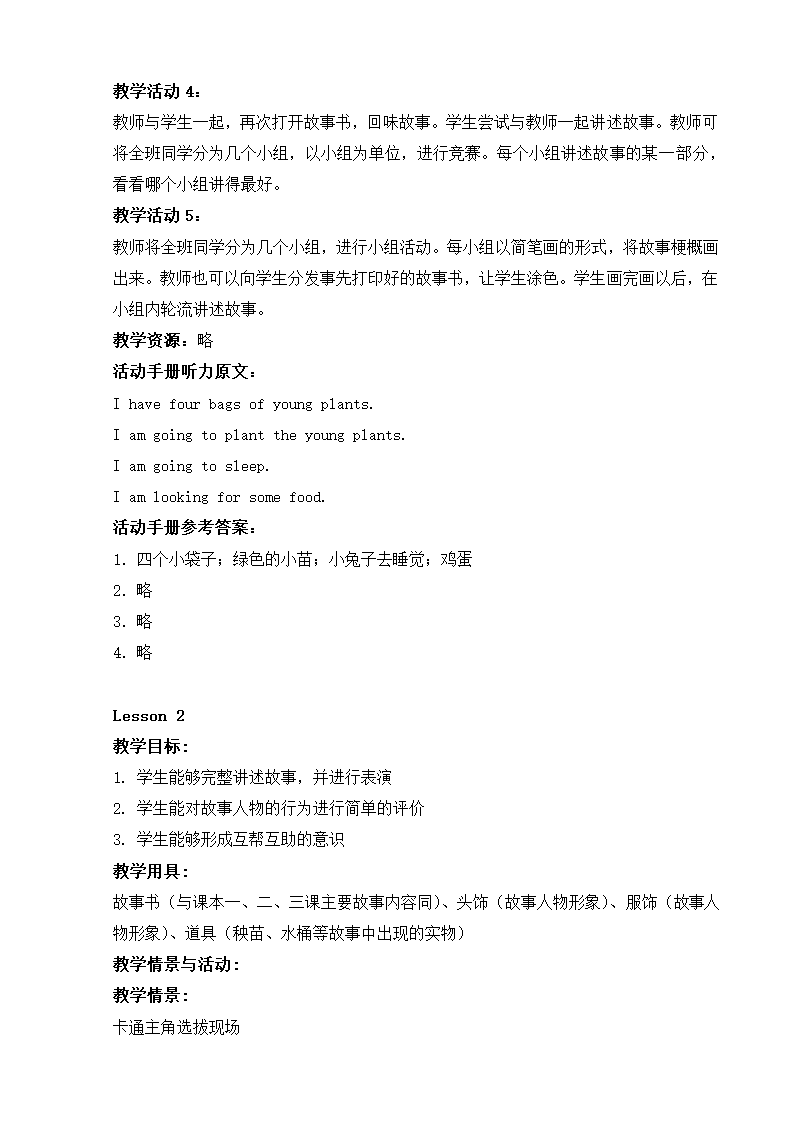 教学活动 4：

教师与学生一起，再次打开故事书，回味故事。学生尝试与教师一起讲述故事。教师可将全班同学分为几个小组，以小组为单位，进行竞赛。每个小组讲述故事的某一部分，看看哪个小组讲得最好。

教学活动 5：

教师将全班同学分为几个小组，进行小组活动。每小组以简笔画的形式，将故事梗概画出来。教师也可以向学生分发事先打印好的故事书，让学生涂色。学生画完画以后，在小组内轮流讲述故事。

教学资源：略

活动手册听力原文：

I have four bags of young plants.

I am going to plant the young plants.

I am going to sleep.

I am looking for some food.

活动手册参考答案：

1. 四个小袋子；绿色的小苗；小兔子去睡觉；鸡蛋

2. 略

3. 略

4. 略

Lesson 2

教学目标：

1. 学生能够完整讲述故事，并进行表演

2. 学生能对故事人物的行为进行简单的评价

3. 学生能够形成互帮互助的意识

教学用具：

故事书（与课本一、二、三课主要故事内容同）、头饰（故事人物形象）、服饰（故事人物形象）、道具（秧苗、水桶等故事中出现的实物）

教学情景与活动：

教学情景：

卡通主角选拔现场